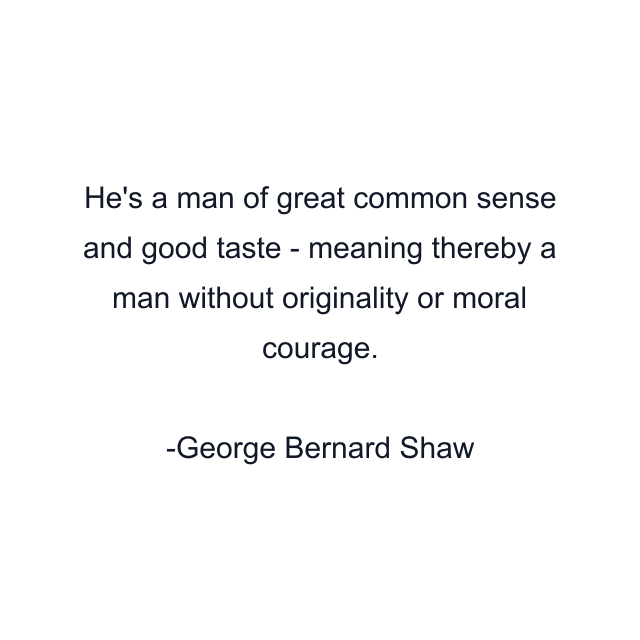 He's a man of great common sense and good taste - meaning thereby a man without originality or moral courage.

-George Bernard Shaw